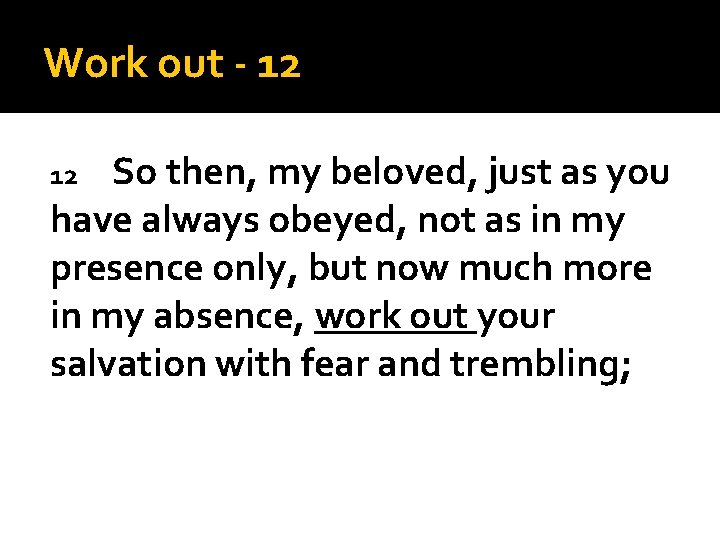 Work out - 12

12 So then, my beloved, just as you have always obeyed, not as in my presence only, but now much more in my absence, work out your salvation with fear and trembling;